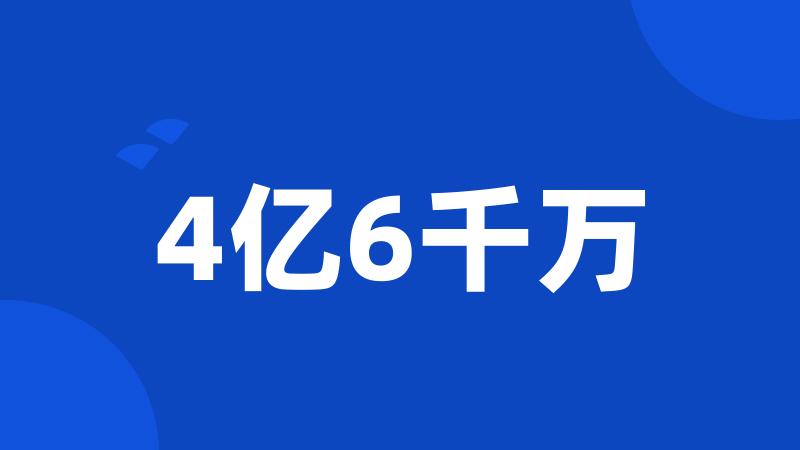 4亿6千万